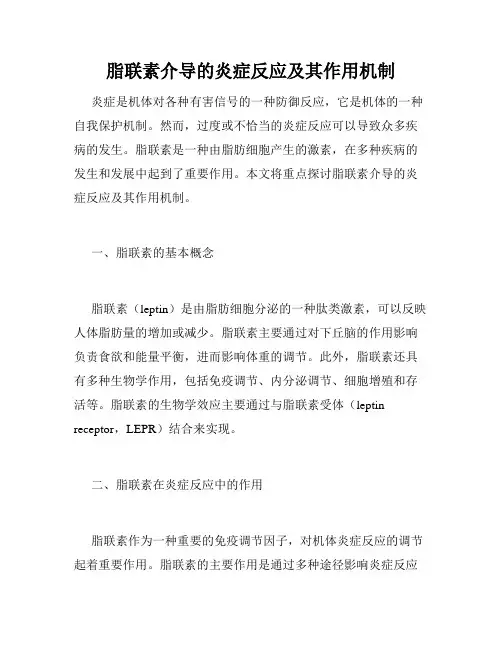 脂联素介导的炎症反应及其作用机制

炎症是机体对各种有害信号的一种防御反应，它是机体的一种自我保护机制。然而，过度或不恰当的炎症反应可以导致众多疾病的发生。脂联素是一种由脂肪细胞产生的激素，在多种疾病的发生和发展中起到了重要作用。本文将重点探讨脂联素介导的炎症反应及其作用机制。

一、脂联素的基本概念

脂联素（leptin）是由脂肪细胞分泌的一种肽类激素，可以反映人体脂肪量的增加或减少。脂联素主要通过对下丘脑的作用影响负责食欲和能量平衡，进而影响体重的调节。此外，脂联素还具有多种生物学作用，包括免疫调节、内分泌调节、细胞增殖和存活等。脂联素的生物学效应主要通过与脂联素受体（leptin receptor，LEPR）结合来实现。

二、脂联素在炎症反应中的作用

脂联素作为一种重要的免疫调节因子，对机体炎症反应的调节起着重要作用。脂联素的主要作用是通过多种途径影响炎症反应